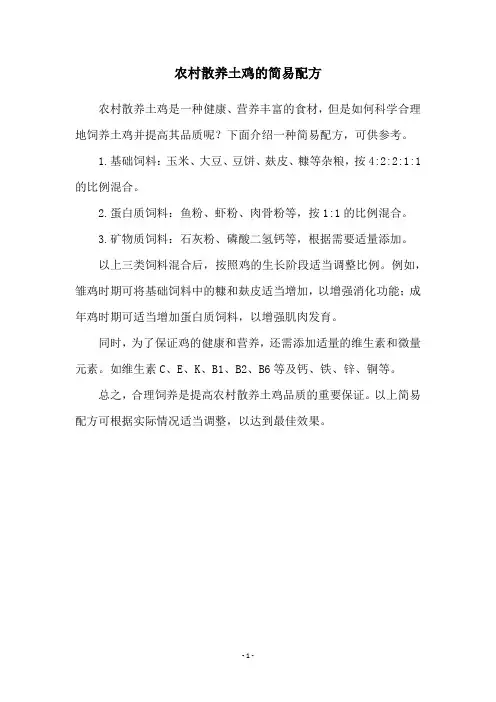 农村散养土鸡的简易配方

农村散养土鸡是一种健康、营养丰富的食材，但是如何科学合理地饲养土鸡并提高其品质呢？下面介绍一种简易配方，可供参考。

1.基础饲料：玉米、大豆、豆饼、麸皮、糠等杂粮，按4:2:2:1:1的比例混合。

2.蛋白质饲料：鱼粉、虾粉、肉骨粉等，按1:1的比例混合。

3.矿物质饲料：石灰粉、磷酸二氢钙等，根据需要适量添加。

以上三类饲料混合后，按照鸡的生长阶段适当调整比例。例如，雏鸡时期可将基础饲料中的糠和麸皮适当增加，以增强消化功能；成年鸡时期可适当增加蛋白质饲料，以增强肌肉发育。

同时，为了保证鸡的健康和营养，还需添加适量的维生素和微量元素。如维生素C、E、K、B1、B2、B6等及钙、铁、锌、铜等。

总之，合理饲养是提高农村散养土鸡品质的重要保证。以上简易配方可根据实际情况适当调整，以达到最佳效果。

-1-